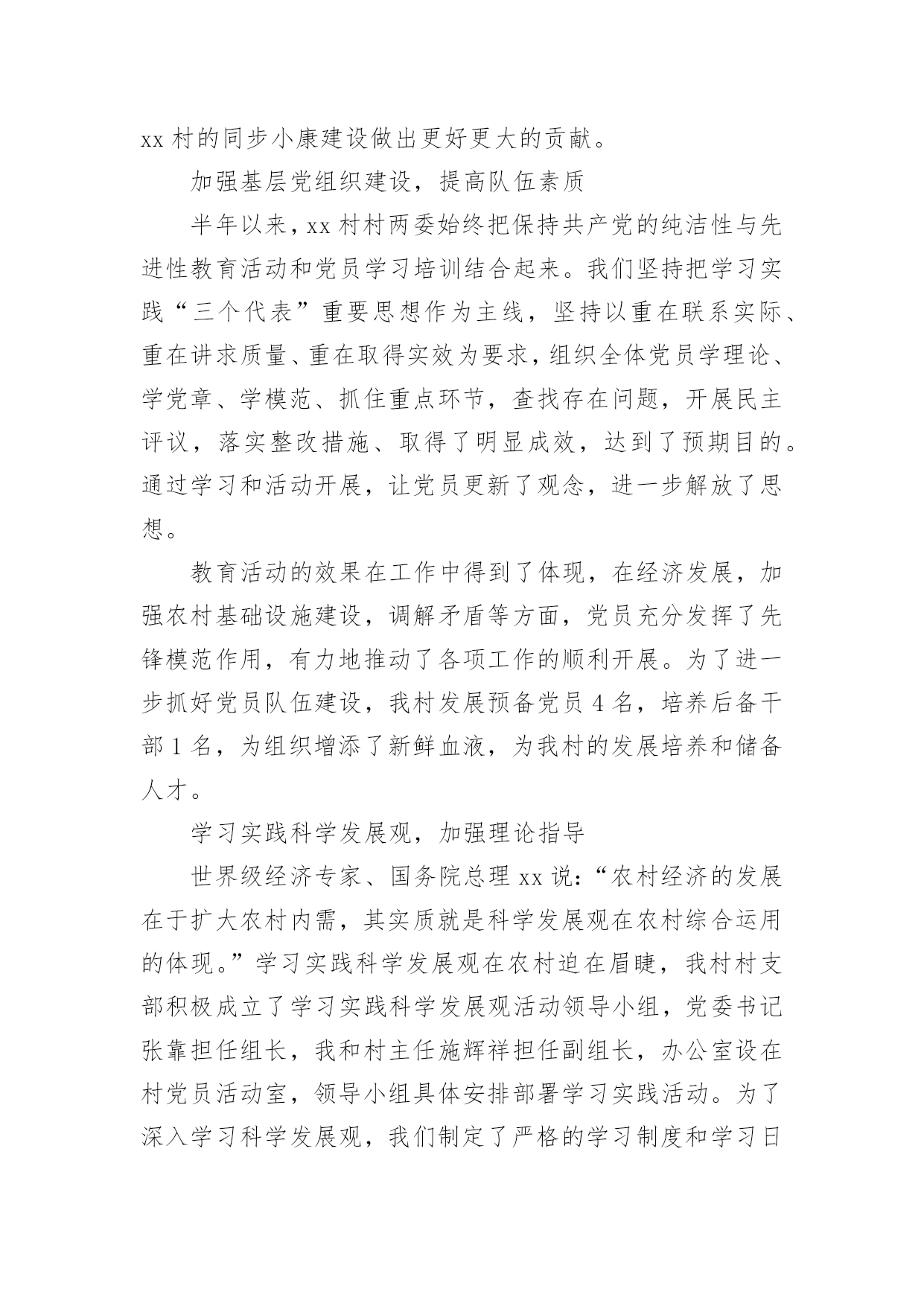 xx 村的同步小康建设做出更好更大的贡献。

加强基层党组织建设，提高队伍素质

半年以来，xx 村村两委始终把保持共产党的纯洁性与先进性教育活动和党员学习培训结合起来。我们坚持把学习实践“三个代表”重要思想作为主线，坚持以重在联系实际、重在讲求质量、重在取得实效为要求，组织全体党员学理论、学党章、学模范、抓住重点环节，查找存在问题，开展民主评议，落实整改措施、取得了明显成效，达到了预期目的。通过学习和活动开展，让党员更新了观念，进一步解放了思想。

教育活动的效果在工作中得到了体现，在经济发展，加强农村基础设施建设，调解矛盾等方面，党员充分发挥了先锋模范作用，有力地推动了各项工作的顺利开展。为了进一步抓好党员队伍建设，我村发展预备党员 4 名，培养后备干部 1 名，为组织增添了新鲜血液，为我村的发展培养和储备人才。

学习实践科学发展观，加强理论指导

世界级经济专家、国务院总理 xx 说：“农村经济的发展在于扩大农村内需，其实质就是科学发展观在农村综合运用的体现。”学习实践科学发展观在农村迫在眉睫，我村村支部积极成立了学习实践科学发展观活动领导小组，党委书记张靠担任组长，我和村主任施辉祥担任副组长，办公室设在村党员活动室，领导小组具体安排部署学习实践活动。为了深入学习科学发展观，我们制定了严格的学习制度和学习日